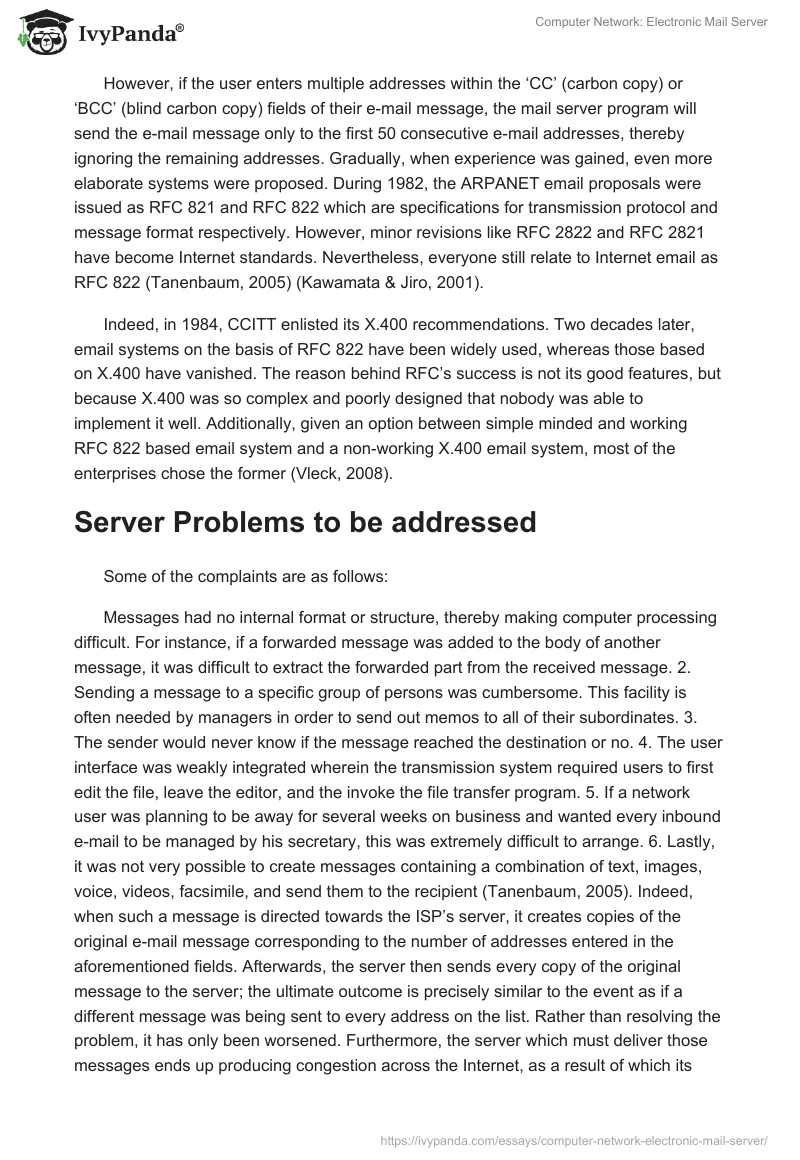 IvyPanda®

Computer Network: Electronic Mail Server

However, if the user enters multiple addresses within the ‘CC’ (carbon copy) or ‘BCC’ (blind carbon copy) fields of their e-mail message, the mail server program will send the e-mail message only to the first 50 consecutive e-mail addresses, thereby ignoring the remaining addresses. Gradually, when experience was gained, even more elaborate systems were proposed. During 1982, the ARPANET email proposals were issued as RFC 821 and RFC 822 which are specifications for transmission protocol and message format respectively. However, minor revisions like RFC 2822 and RFC 2821 have become Internet standards. Nevertheless, everyone still relate to Internet email as RFC 822 (Tanenbaum, 2005) (Kawamata & Jiro, 2001).

Indeed, in 1984, CCITT enlisted its X.400 recommendations. Two decades later, email systems on the basis of RFC 822 have been widely used, whereas those based on X.400 have vanished. The reason behind RFC’s success is not its good features, but because X.400 was so complex and poorly designed that nobody was able to implement it well. Additionally, given an option between simple minded and working RFC 822 based email system and a non-working X.400 email system, most of the enterprises chose the former (Vleck, 2008).

Server Problems to be addressed

Some of the complaints are as follows:

Messages had no internal format or structure, thereby making computer processing difficult. For instance, if a forwarded message was added to the body of another message, it was difficult to extract the forwarded part from the received message. 2. Sending a message to a specific group of persons was cumbersome. This facility is often needed by managers in order to send out memos to all of their subordinates. 3. The sender would never know if the message reached the destination or no. 4. The user interface was weakly integrated wherein the transmission system required users to first edit the file, leave the editor, and the invoke the file transfer program. 5. If a network user was planning to be away for several weeks on business and wanted every inbound e-mail to be managed by his secretary, this was extremely difficult to arrange. 6. Lastly, it was not very possible to create messages containing a combination of text, images, voice, videos, facsimile, and send them to the recipient (Tanenbaum, 2005). Indeed, when such a message is directed towards the ISP’s server, it creates copies of the original e-mail message corresponding to the number of addresses entered in the aforementioned fields. Afterwards, the server then sends every copy of the original message to the server; the ultimate outcome is precisely similar to the event as if a different message was being sent to every address on the list. Rather than resolving the problem, it has only been worsened. Furthermore, the server which must deliver those messages ends up producing congestion across the Internet, as a result of which its

https://ivypanda.com/essays/computer-network-electronic-mail-server/